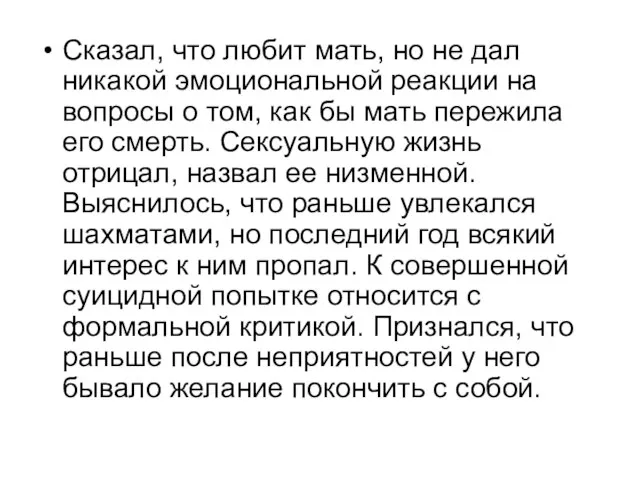 • Сказал, что любит мать, но не дал никакой эмоциональной реакции на вопросы о том, как бы мать пережила его смерть. Сексуальную жизнь отрицал, назвал ее низменной. Выяснилось, что раньше увлекался шахматами, но последний год всякий интерес к ним пропал. К совершенной суицидной попытке относится с формальной критикой. Признался, что раньше после неприятностей у него бывало желание покончить с собой.